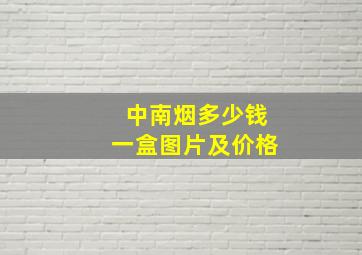 中南烟多少钱
一盒图片及价格